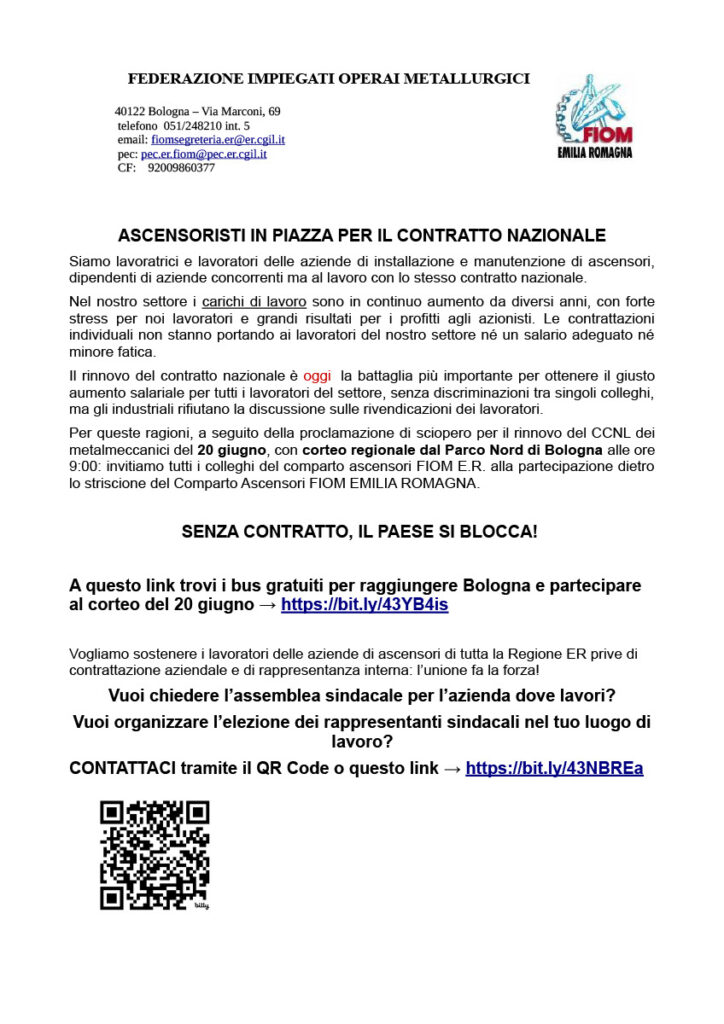 FEDERAZIONE IMPIEGATI OPERAI METALLURGICI

40122 Bologna – Via Marconi, 69
telefono 051/248210 int. 5
email: fiomsegreteria.er@er.cgil.it
pec: pec.er.fiom@pec.er.cgil.it
CF: 92009860377

FIOM
EMILIA ROMAGNA

ASCENSORISTI IN PIAZZA PER IL CONTRATTO NAZIONALE

Siamo lavoratrici e lavoratori delle aziende di installazione e manutenzione di ascensori, dipendenti di aziende concorrenti ma al lavoro con lo stesso contratto nazionale.

Nel nostro settore i carichi di lavoro sono in continuo aumento da diversi anni, con forte stress per noi lavoratori e grandi risultati per i profitti agli azionisti. Le contrattazioni individuali non stanno portando ai lavoratori del nostro settore né un salario adeguato né minore fatica.

Il rinnovo del contratto nazionale è oggi la battaglia più importante per ottenere il giusto aumento salariale per tutti i lavoratori del settore, senza discriminazioni tra singoli colleghi, ma gli industriali rifiutano la discussione sulle rivendicazioni dei lavoratori.

Per queste ragioni, a seguito della proclamazione di sciopero per il rinnovo del CCNL dei metalmeccanici del 20 giugno, con corteo regionale dal Parco Nord di Bologna alle ore 9:00: invitiamo tutti i colleghi del comparto ascensori FIOM E.R. alla partecipazione dietro lo striscione del Comparto Ascensori FIOM EMILIA ROMAGNA.

SENZA CONTRATTO, IL PAESE SI BLOCCA!

A questo link trovi i bus gratuiti per raggiungere Bologna e partecipare al corteo del 20 giugno → https://bit.ly/43YB4is

Vogliamo sostenere i lavoratori delle aziende di ascensori di tutta la Regione ER prive di contrattazione aziendale e di rappresentanza interna: l'unione fa la forza!

Vuoi chiedere l'assemblea sindacale per l'azienda dove lavori?

Vuoi organizzare l'elezione dei rappresentanti sindacali nel tuo luogo di lavoro?

CONTATTACI tramite il QR Code o questo link → https://bit.ly/43NBREa

bitly